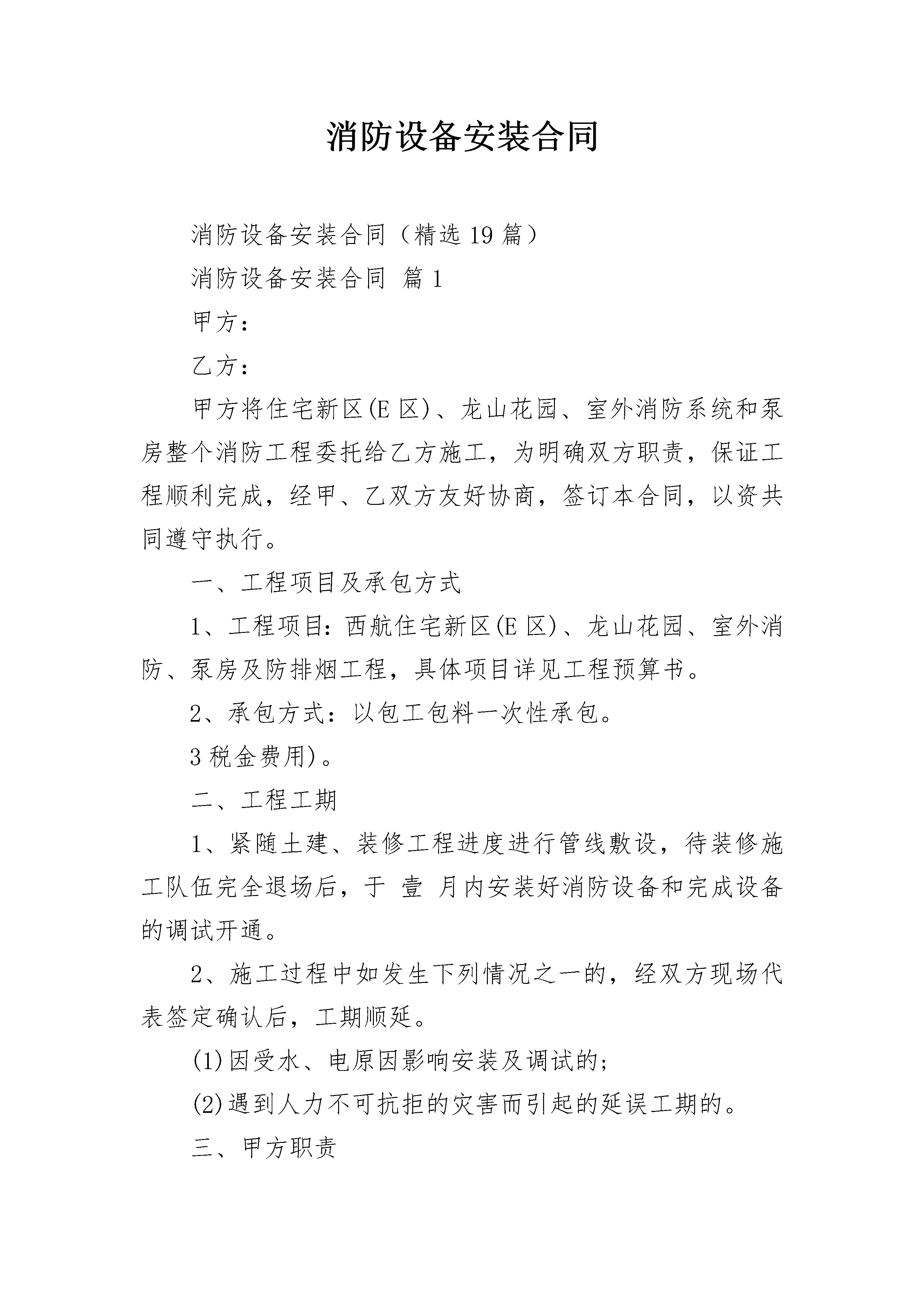 消防设备安装合同

消防设备安装合同（精选19篇）

消防设备安装合同 篇1

甲方：

乙方：

甲方将住宅新区(E区)、龙山花园、室外消防系统和泵房整个消防工程委托给乙方施工，为明确双方职责，保证工程顺利完成，经甲、乙双方友好协商，签订本合同，以资共同遵守执行。

一、工程项目及承包方式

1、工程项目：西航住宅新区(E区)、龙山花园、室外消防、泵房及防排烟工程，具体项目详见工程预算书。

2、承包方式：以包工包料一次性承包。

3税金费用)。

二、工程工期

1、紧随土建、装修工程进度进行管线敷设，待装修施工队伍完全退场后，于 壹 月内安装好消防设备和完成设备的调试开通。

2、施工过程中如发生下列情况之一的，经双方现场代表签定确认后，工期顺延。

(1)因受水、电原因影响安装及调试的；

(2)遇到人力不可抗拒的灾害而引起的延误工期的。

三、甲方职责